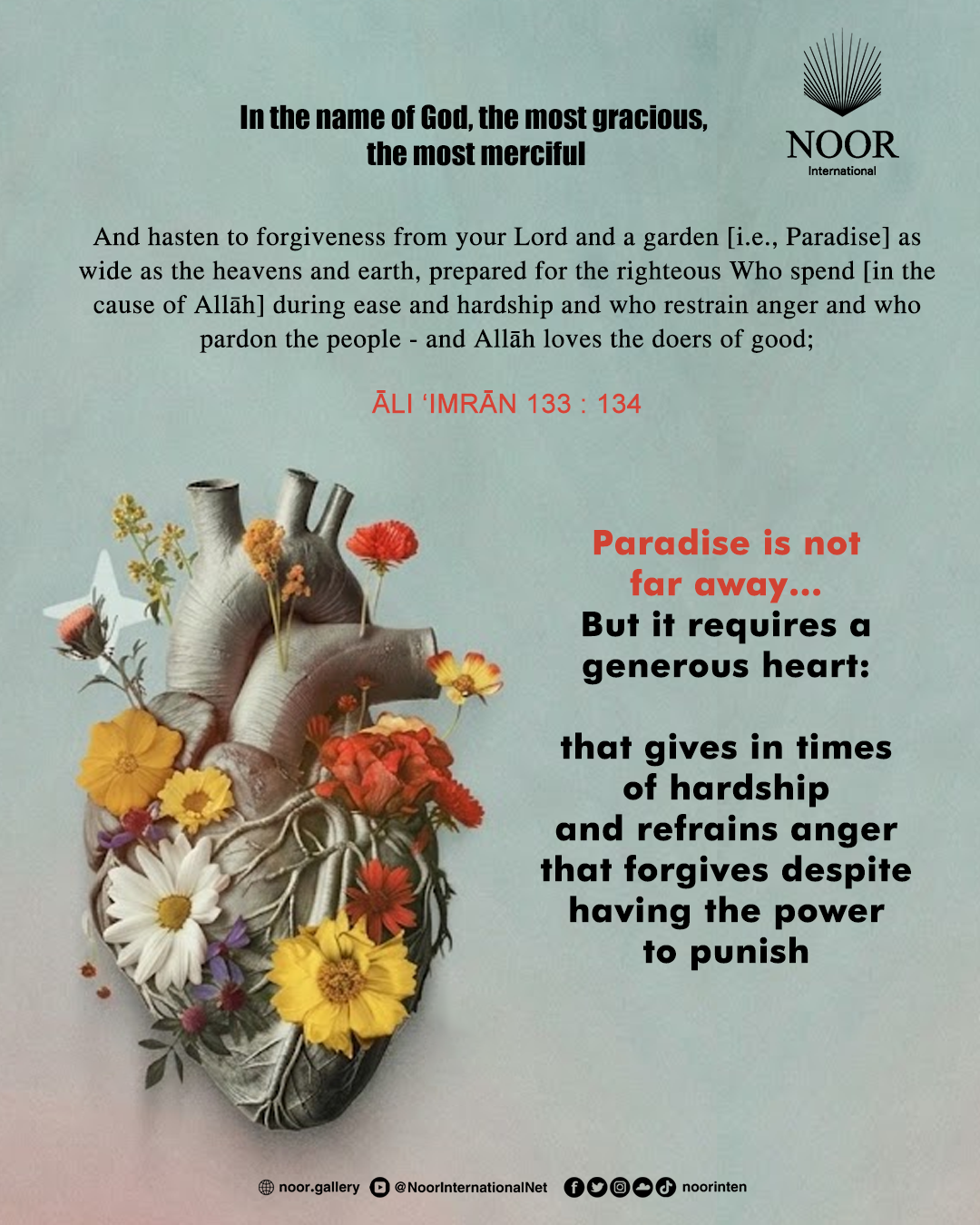 In the name of God, the most gracious, the most merciful

NOOR
International

And hasten to forgiveness from your Lord and a garden [i.e., Paradise] as wide as the heavens and earth, prepared for the righteous Who spend [in the cause of Allāh] during ease and hardship and who restrain anger and who pardon the people - and Allāh loves the doers of good;

ĀLI 'IMRĀN 133 : 134

Paradise is not far away...
But it requires a generous heart:

that gives in times of hardship
and refrains anger
that forgives despite having the power to punish

noor.gallery @NoorInternationalNet noorinten